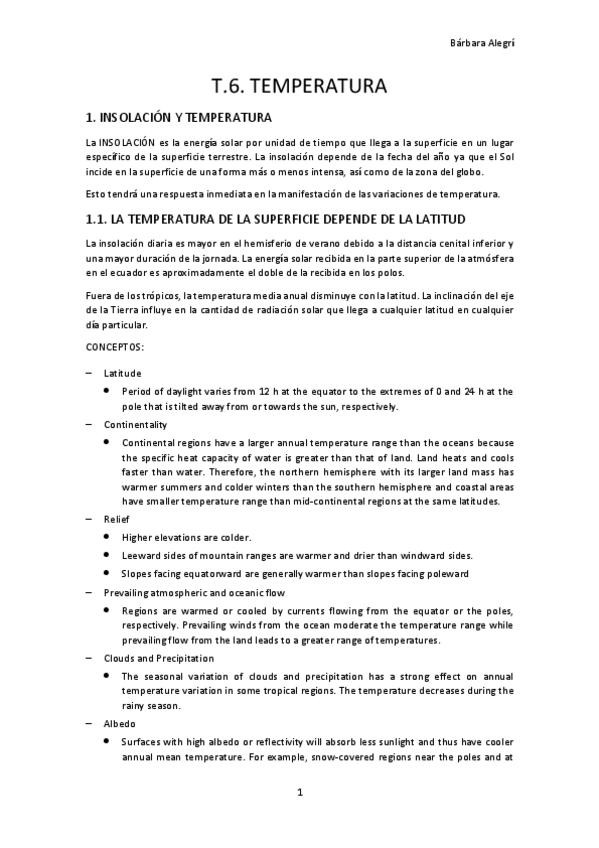 Bárbara Alegrí

T.6. TEMPERATURA

1. INSOLACIÓN Y TEMPERATURA

La INSOLACIÓN es la energía solar por unidad de tiempo que llega a la superficie en un lugar específico de la superficie terrestre. La insolación depende de la fecha del año ya que el Sol incide en la superficie de una forma más o menos intensa, así como de la zona del globo.

Esto tendrá una respuesta inmediata en la manifestación de las variaciones de temperatura.

1.1. LA TEMPERATURA DE LA SUPERFICIE DEPENDE DE LA LATITUD

La insolación diaria es mayor en el hemisferio de verano debido a la distancia cenital inferior y una mayor duración de la jornada. La energía solar recibida en la parte superior de la atmósfera en el ecuador es aproximadamente el doble de la recibida en los polos.

Fuera de los trópicos, la temperatura media anual disminuye con la latitud. La inclinación del eje de la Tierra influye en la cantidad de radiación solar que llega a cualquier latitud en cualquier día particular.

CONCEPTOS:

– Latitude
• Period of daylight varies from 12 h at the equator to the extremes of 0 and 24 h at the pole that is tilted away from or towards the sun, respectively.

– Continentality
• Continental regions have a larger annual temperature range than the oceans because the specific heat capacity of water is greater than that of land. Land heats and cools faster than water. Therefore, the northern hemisphere with its larger land mass has warmer summers and colder winters than the southern hemisphere and coastal areas have smaller temperature range than mid-continental regions at the same latitudes.

– Relief
• Higher elevations are colder.
• Leeward sides of mountain ranges are warmer and drier than windward sides.
• Slopes facing equatorward are generally warmer than slopes facing poleward

– Prevailing atmospheric and oceanic flow
• Regions are warmed or cooled by currents flowing from the equator or the poles, respectively. Prevailing winds from the ocean moderate the temperature range while prevailing flow from the land leads to a greater range of temperatures.

– Clouds and Precipitation
• The seasonal variation of clouds and precipitation has a strong effect on annual temperature variation in some tropical regions. The temperature decreases during the rainy season.

– Albedo
• Surfaces with high albedo or reflectivity will absorb less sunlight and thus have cooler annual mean temperature. For example, snow-covered regions near the poles and at

1